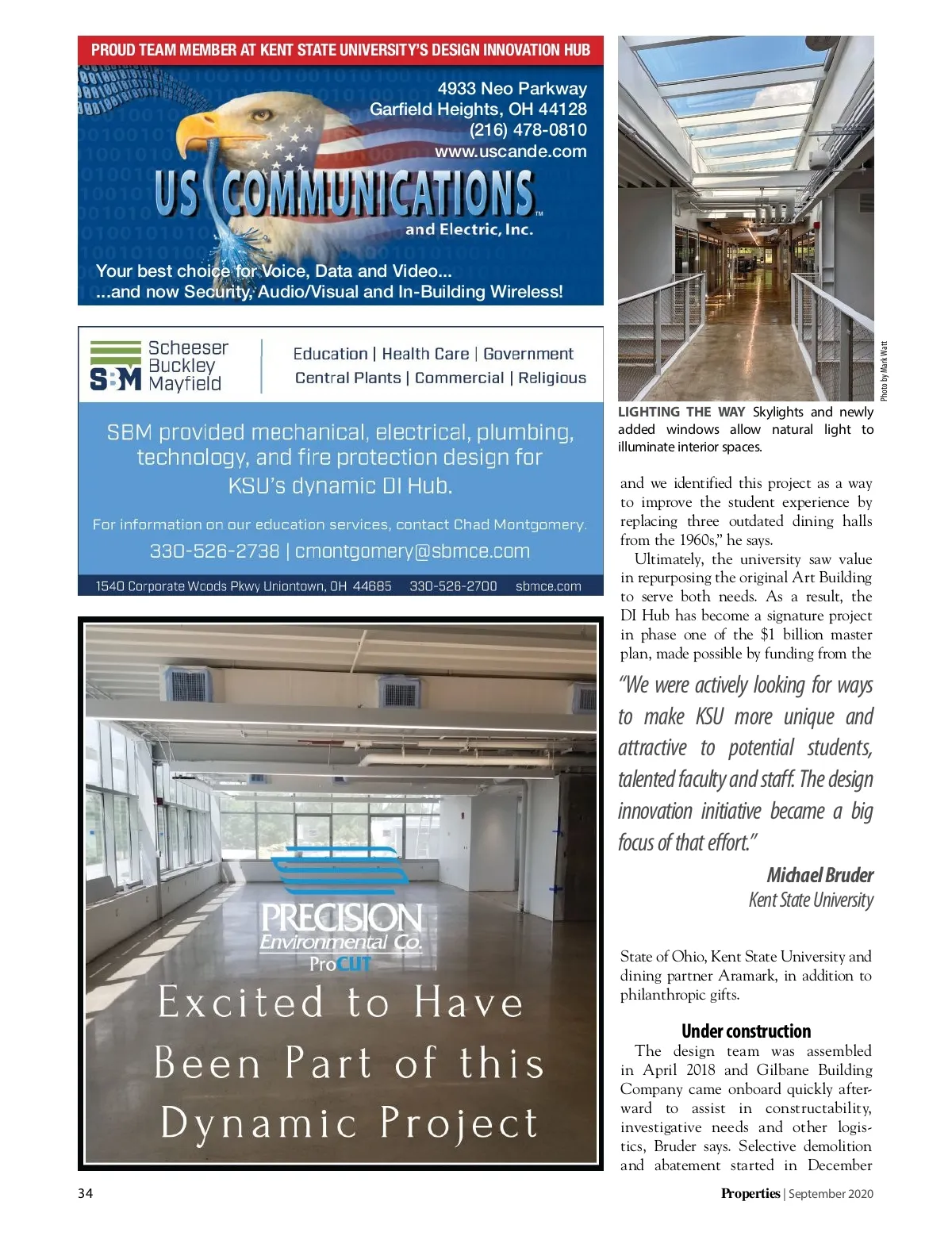 PROUD TEAM MEMBER AT KENT STATE UNIVERSITY'S DESIGN INNOVATION HUB

4933 Neo Parkway
Garfield Heights, OH 44128
(216) 478-0810
www.uscande.com

US COMMUNICATIONS™
and Electric, Inc.

Your best choice for Voice, Data and Video...
...and now Security, Audio/Visual and In-Building Wireless!

SBM Scheeser Buckley Mayfield

Education | Health Care | Government
Central Plants | Commercial | Religious

SBM provided mechanical, electrical, plumbing, technology, and fire protection design for KSU's dynamic DI Hub.

For information on our education services, contact Chad Montgomery.
330-526-2738 | cmontgomery@sbmce.com

1540 Corporate Woods Pkwy Uniontown, OH 44685 330-526-2700 sbmce.com

PRECISION Environmental Co.
ProCUT

Excited to Have Been Part of this Dynamic Project

Photo by Mark Watt

LIGHTING THE WAY Skylights and newly added windows allow natural light to illuminate interior spaces.

and we identified this project as a way to improve the student experience by replacing three outdated dining halls from the 1960s," he says.

Ultimately, the university saw value in repurposing the original Art Building to serve both needs. As a result, the DI Hub has become a signature project in phase one of the $1 billion master plan, made possible by funding from the

"We were actively looking for ways to make KSU more unique and attractive to potential students, talented faculty and staff. The design innovation initiative became a big focus of that effort."

Michael Bruder
Kent State University

State of Ohio, Kent State University and dining partner Aramark, in addition to philanthropic gifts.

Under construction

The design team was assembled in April 2018 and Gilbane Building Company came onboard quickly afterward to assist in constructability, investigative needs and other logistics, Bruder says. Selective demolition and abatement started in December

34

Properties | September 2020